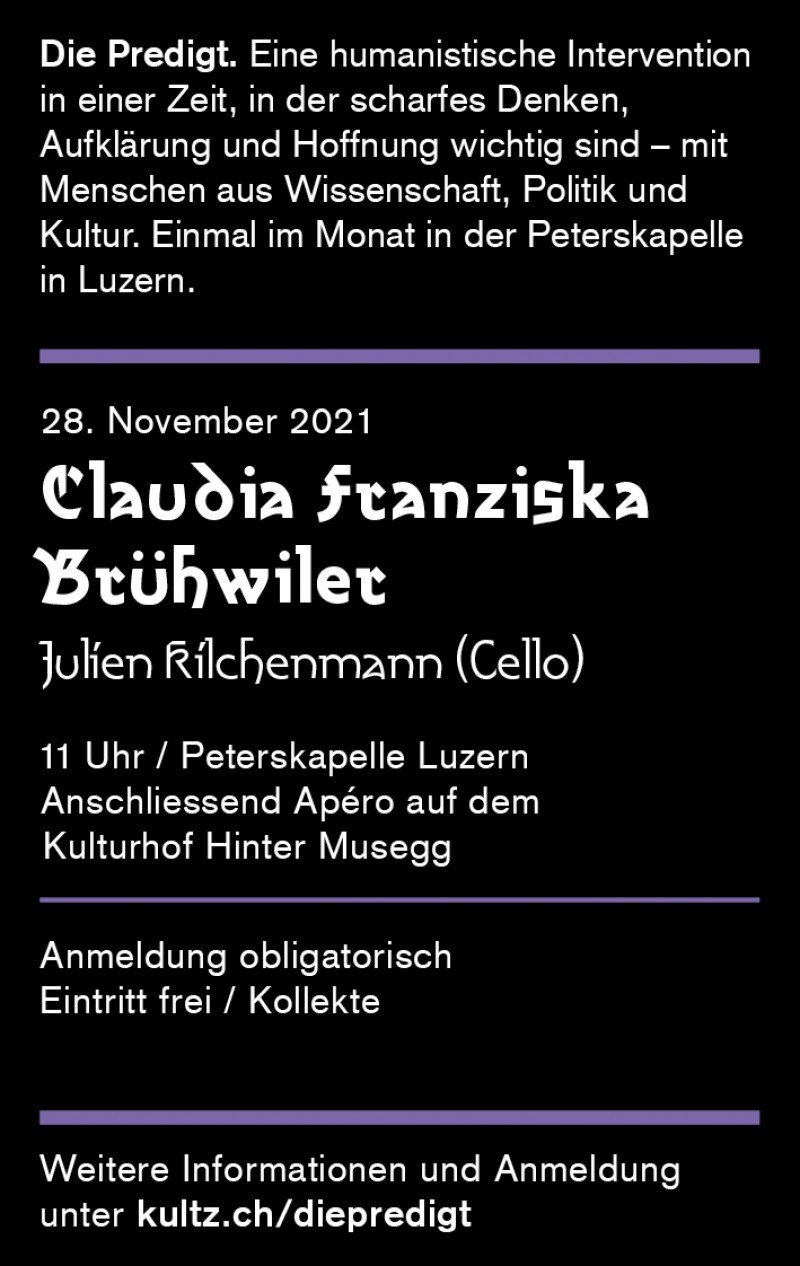 Die Predigt. Eine humanistische Intervention in einer Zeit, in der scharfes Denken, Aufklärung und Hoffnung wichtig sind – mit Menschen aus Wissenschaft, Politik und Kultur. Einmal im Monat in der Peterskapelle in Luzern.

28. November 2021

Claudia Franziska Brühwiler

Julien Kilchenmann (Cello)

11 Uhr / Peterskapelle Luzern
Anschliessend Apéro auf dem Kulturhof Hinter Musegg

Anmeldung obligatorisch
Eintritt frei / Kollekte

Weitere Informationen und Anmeldung unter kultz.ch/diepredigt